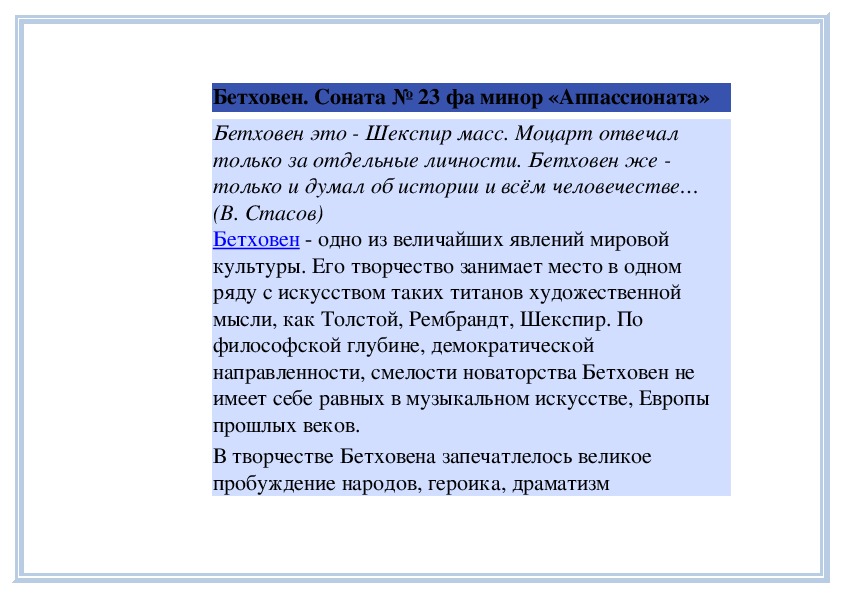 Бетховен. Соната № 23 фа минор «Аппассионата»

Бетховен это - Шекспир масс. Моцарт отвечал только за отдельные личности. Бетховен же - только и думал об истории и всём человечестве… (В. Стасов)

Бетховен - одно из величайших явлений мировой культуры. Его творчество занимает место в одном ряду с искусством таких титанов художественной мысли, как Толстой, Рембрандт, Шекспир. По философской глубине, демократической направленности, смелости новаторства Бетховен не имеет себе равных в музыкальном искусстве, Европы прошлых веков.

В творчестве Бетховена запечатлелось великое пробуждение народов, героика, драматизм